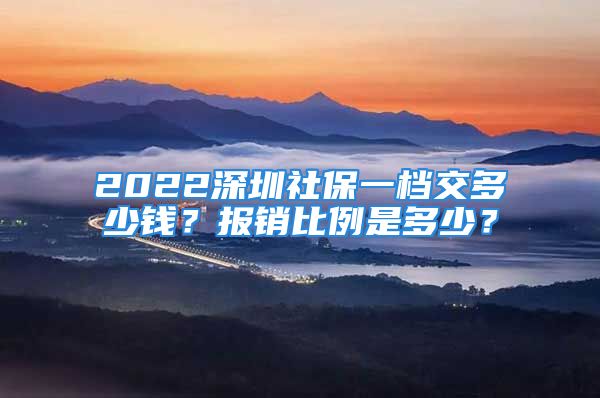 2022深圳社保一档交多少钱？报销比例是多少？